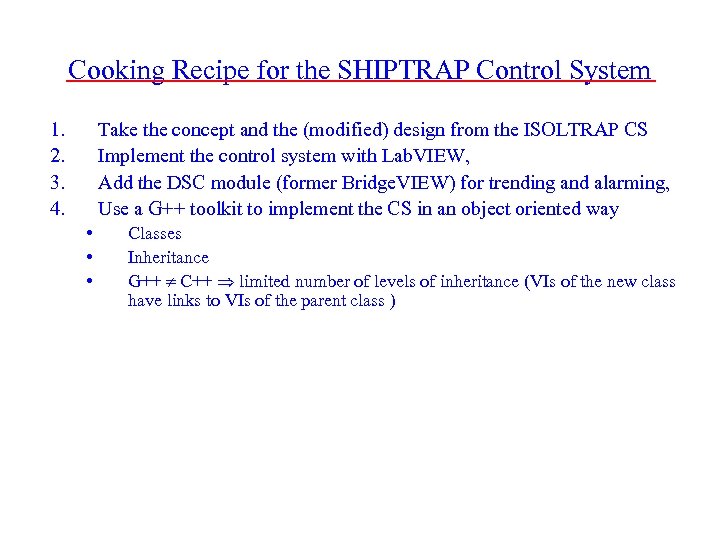 Cooking Recipe for the SHIPTRAP Control System

1. Take the concept and the (modified) design from the ISOLTRAP CS
2. Implement the control system with LabVIEW,
3. Add the DSC module (former BridgeVIEW) for trending and alarming,
4. Use a G++ toolkit to implement the CS in an object oriented way
   • Classes
   • Inheritance
   • G++ $\neq$ C++ $\Rightarrow$ limited number of levels of inheritance (VIs of the new class have links to VIs of the parent class )